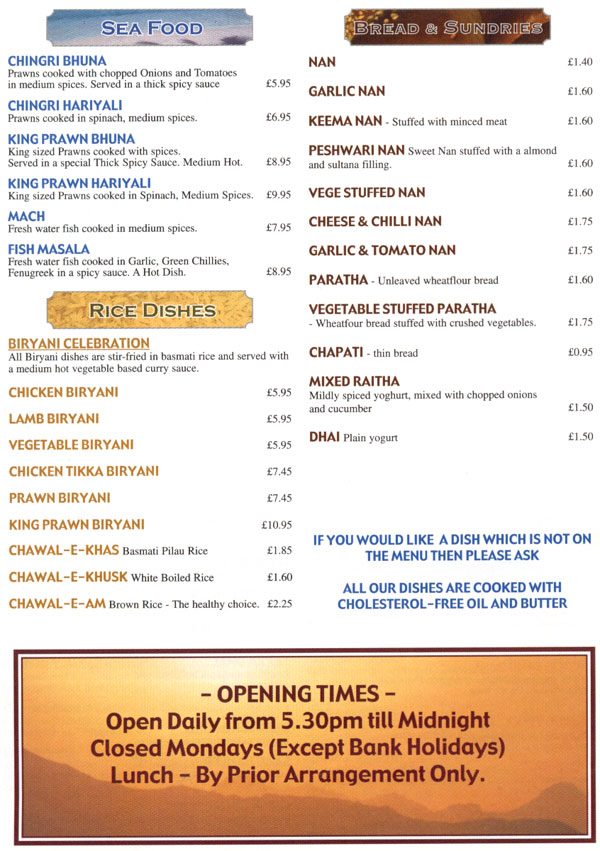 SEA FOOD

CHINGRI BHUNA
Prawns cooked with chopped Onions and Tomatoes in medium spices. Served in a thick spicy sauce £5.95

CHINGRI HARIYALI
Prawns cooked in spinach, medium spices. £6.95

KING PRAWN BHUNA
King sized Prawns cooked with spices. Served in a special Thick Spicy Sauce. Medium Hot. £8.95

KING PRAWN HARIYALI
King sized Prawns cooked in Spinach, Medium Spices. £9.95

MACH
Fresh water fish cooked in medium spices. £7.95

FISH MASALA
Fresh water fish cooked in Garlic, Green Chillies, Fenugreek in a spicy sauce. A Hot Dish. £8.95

RICE DISHES

BIRYANI CELEBRATION
All Biryani dishes are stir-fried in basmati rice and served with a medium hot vegetable based curry sauce.

CHICKEN BIRYANI £5.95

LAMB BIRYANI £5.95

VEGETABLE BIRYANI £5.95

CHICKEN TIKKA BIRYANI £7.45

PRAWN BIRYANI £7.45

KING PRAWN BIRYANI £10.95

CHAWAL-E-KHAS Basmati Pilau Rice £1.85

CHAWAL-E-KHUSK White Boiled Rice £1.60

CHAWAL-E-AM Brown Rice - The healthy choice. £2.25

BREAD & SUNDRIES

NAN £1.40

GARLIC NAN £1.60

KEEMA NAN - Stuffed with minced meat £1.60

PESHWARI NAN Sweet Nan stuffed with a almond and sultana filling. £1.60

VEGE STUFFED NAN £1.60

CHEESE & CHILLI NAN £1.75

GARLIC & TOMATO NAN £1.75

PARATHA - Unleaved wheatflour bread £1.60

VEGETABLE STUFFED PARATHA
- Wheatfour bread stuffed with crushed vegetables. £1.75

CHAPATI - thin bread £0.95

MIXED RAITHA
Mildly spiced yoghurt, mixed with chopped onions and cucumber £1.50

DHAI Plain yogurt £1.50

IF YOU WOULD LIKE A DISH WHICH IS NOT ON THE MENU THEN PLEASE ASK

ALL OUR DISHES ARE COOKED WITH CHOLESTEROL-FREE OIL AND BUTTER

- OPENING TIMES -
Open Daily from 5.30pm till Midnight
Closed Mondays (Except Bank Holidays)
Lunch - By Prior Arrangement Only.